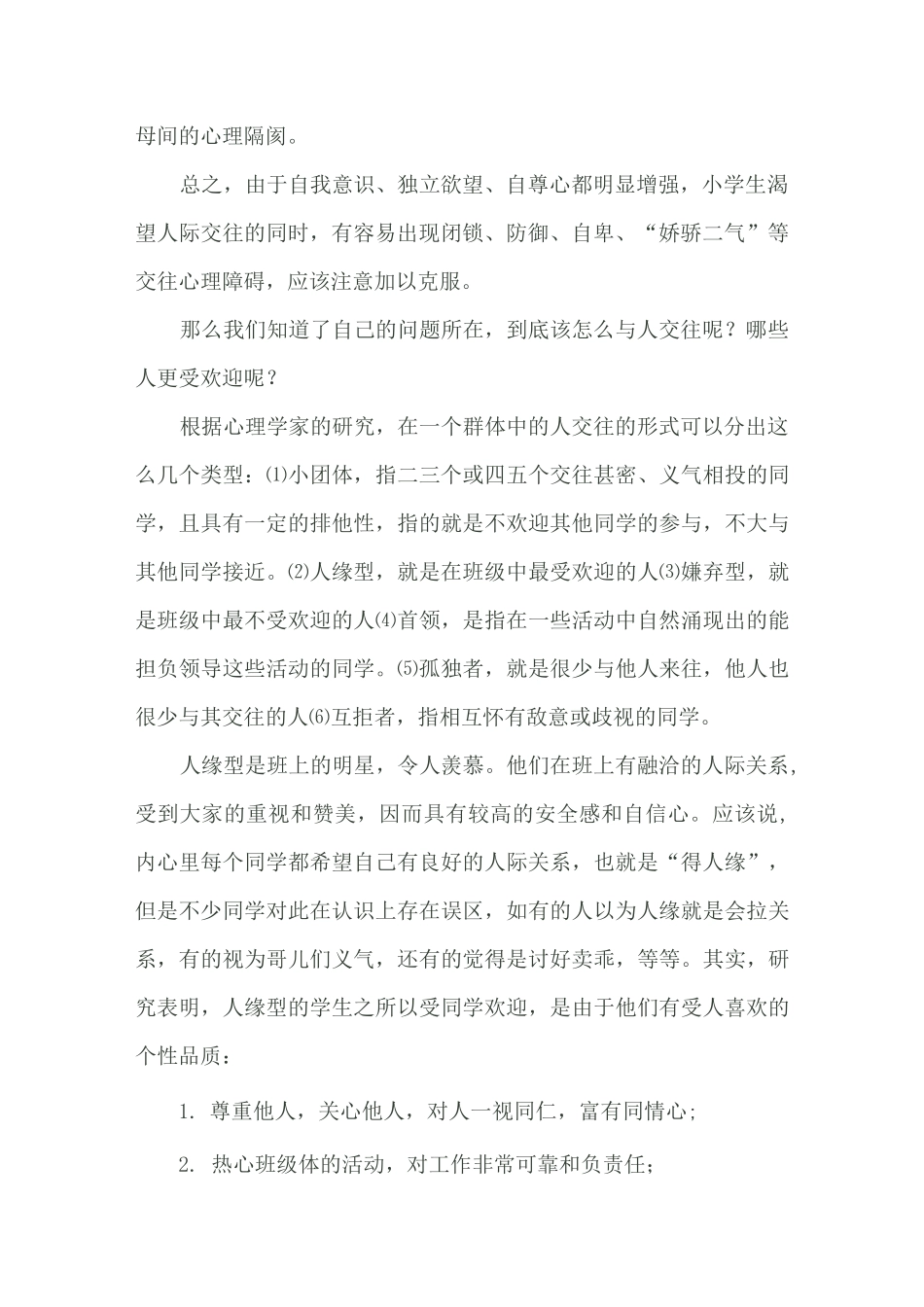 母间的心理隔阂。

总之，由于自我意识、独立欲望、自尊心都明显增强，小学生渴望人际交往的同时，有容易出现闭锁、防御、自卑、“娇骄二气”等交往心理障碍，应该注意加以克服。

那么我们知道了自己的问题所在，到底该怎么与人交往呢？哪些人更受欢迎呢？

根据心理学家的研究，在一个群体中的人交往的形式可以分出这么几个类型：⑴小团体，指二三个或四五个交往甚密、义气相投的同学，且具有一定的排他性，指的就是不欢迎其他同学的参与，不大与其他同学接近。⑵人缘型，就是在班级中最受欢迎的人⑶嫌弃型，就是班级中最不受欢迎的人⑷首领，是指在一些活动中自然涌现出的能担负领导这些活动的同学。⑸孤独者，就是很少与他人来往，他人也很少与其交往的人⑹互拒者，指相互怀有敌意或歧视的同学。

人缘型是班上的明星，令人羡慕。他们在班上有融洽的人际关系，受到大家的重视和赞美，因而具有较高的安全感和自信心。应该说，内心里每个同学都希望自己有良好的人际关系，也就是“得人缘”，但是不少同学对此在认识上存在误区，如有的人以为人缘就是会拉关系，有的视为哥儿们义气，还有的觉得是讨好卖乖，等等。其实，研究表明，人缘型的学生之所以受同学欢迎，是由于他们有受人喜欢的个性品质：

1. 尊重他人，关心他人，对人一视同仁，富有同情心;

2. 热心班级体的活动，对工作非常可靠和负责任;